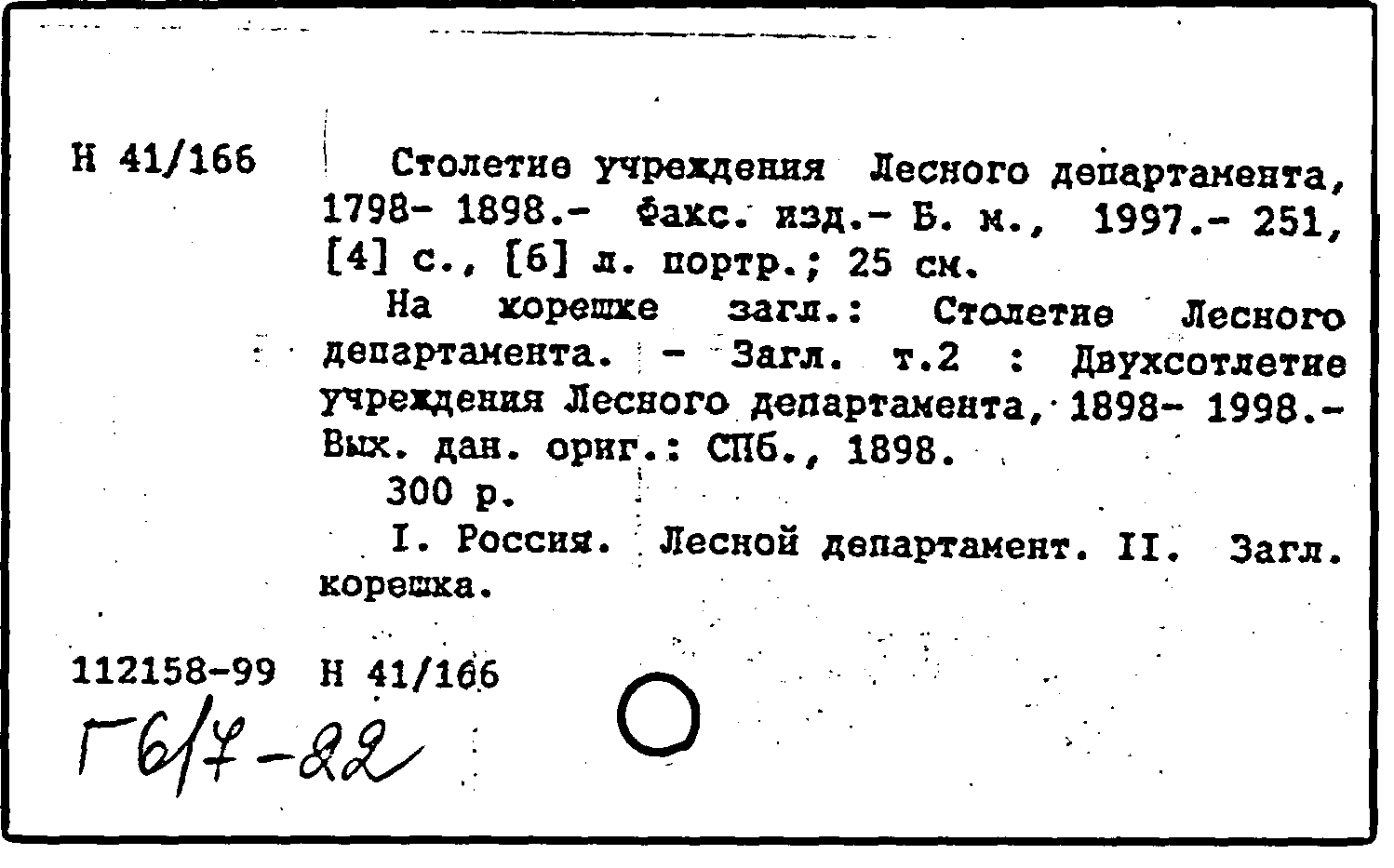 Н 41/166

Столетие учреждения Лесного департамента, 1798- 1898.- Факс. изд.- Б. м., 1997.- 251, [4] с., [6] л. портр.; 25 см.

На корешке загл.: Столетие Лесного департамента. - Загл. т.2 : Двухсотлетие учреждения Лесного департамента, 1898- 1998.- Вых. дан. ориг.: СПб., 1898.

300 р.

I. Россия. Лесной департамент. II. Загл. корешка.

112158-99 Н 41/166

Г6/7-22